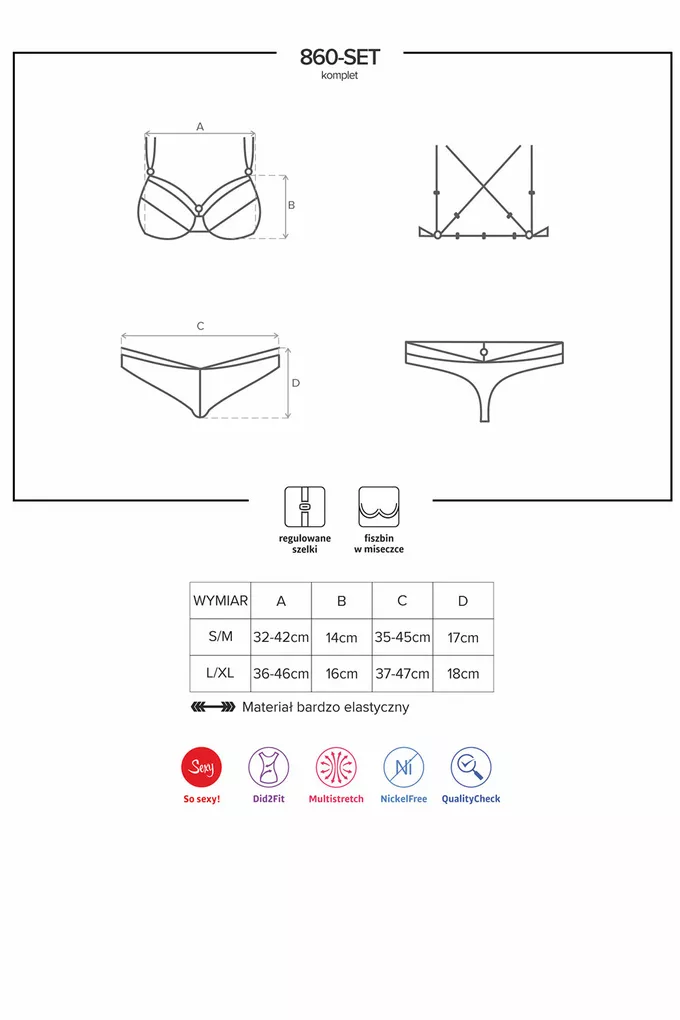 860-SET
komplet

A

B

C

D

regulowane szelki

fiszbin w miseczce

| WYMIAR | A | B | C | D |
|---|---|---|---|---|
| S/M | 32-42cm | 14cm | 35-45cm | 17cm |
| L/XL | 36-46cm | 16cm | 37-47cm | 18cm |

Materiał bardzo elastyczny

Sexy
So sexy!

Did2Fit

Multistretch

Ni
NickelFree

QualityCheck